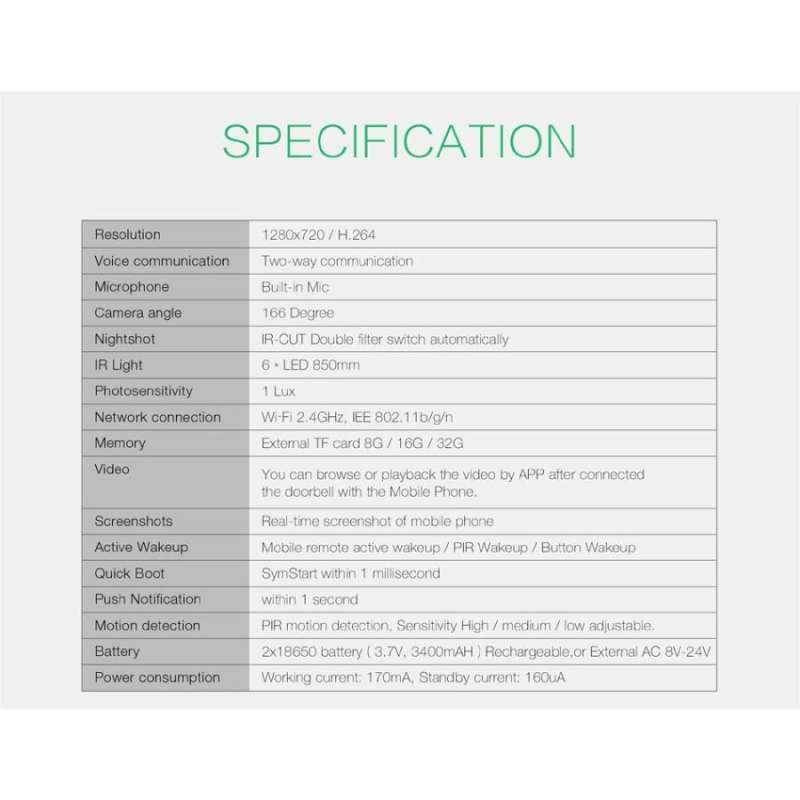 SPECIFICATION

| Resolution | 1280x720 / H.264 |
|---|---|
| Voice communication | Two-way communication |
| Microphone | Built-in Mic |
| Camera angle | 166 Degree |
| Nightshot | IR-CUT Double filter switch automatically |
| IR Light | 6 * LED 850mm |
| Photosensitivity | 1 Lux |
| Network connection | Wi-Fi 2.4GHz, IEE 802.11b/g/n |
| Memory | External TF card 8G / 16G / 32G |
| Video | You can browse or playback the video by APP after connected the doorbell with the Mobile Phone. |
| Screenshots | Real-time screenshot of mobile phone |
| Active Wakeup | Mobile remote active wakeup / PIR Wakeup / Button Wakeup |
| Quick Boot | SymStart within 1 millisecond |
| Push Notification | within 1 second |
| Motion detection | PIR motion detection, Sensitivity High / medium / low adjustable. |
| Battery | 2x18650 battery ( 3.7V, 3400mAH ) Rechargeable,or External AC 8V-24V |
| Power consumption | Working current: 170mA, Standby current: 160uA |